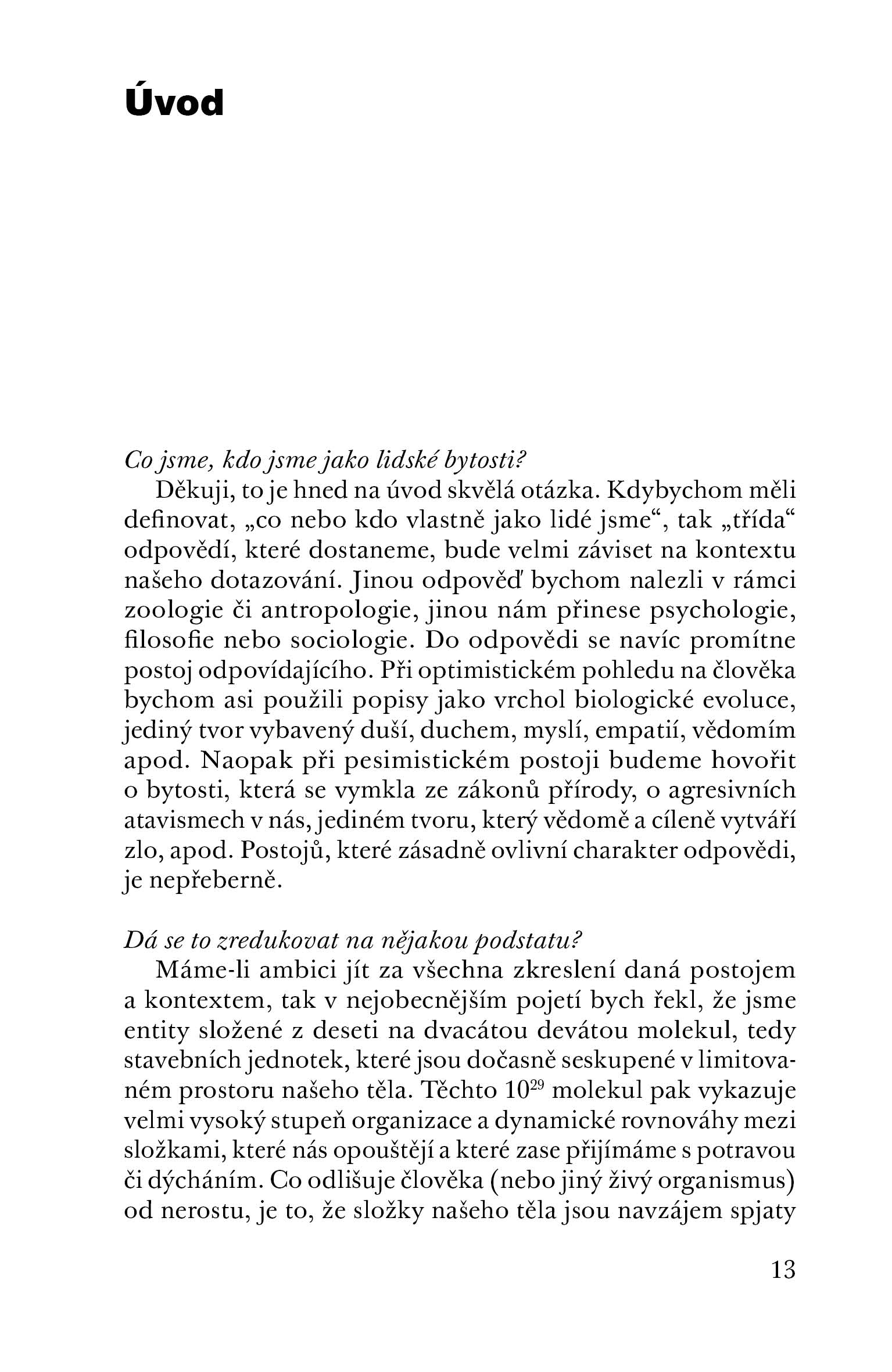 Úvod

Co jsme, kdo jsme jako lidské bytosti?

Děkuji, to je hned na úvod skvělá otázka. Kdybychom měli definovat, „co nebo kdo vlastně jako lidé jsme“, tak „třída“ odpovědí, které dostaneme, bude velmi záviset na kontextu našeho dotazování. Jinou odpověď bychom nalezli v rámci zoologie či antropologie, jinou nám přinese psychologie, filosofie nebo sociologie. Do odpovědi se navíc promítne postoj odpovídajícího. Při optimistickém pohledu na člověka bychom asi použili popisy jako vrchol biologické evoluce, jediný tvor vybavený duší, duchem, myslí, empatií, vědomím apod. Naopak při pesimistickém postoji budeme hovořit o bytosti, která se vymkla ze zákonů přírody, o agresivních atavismech v nás, jediném tvoru, který vědomě a cíleně vytváří zlo, apod. Postojů, které zásadně ovlivní charakter odpovědi, je nepřeberně.

Dá se to zredukovat na nějakou podstatu?

Máme-li ambici jít za všechna zkreslení daná postojem a kontextem, tak v nejobecnějším pojetí bych řekl, že jsme entity složené z deseti na dvacátou devátou molekul, tedy stavebních jednotek, které jsou dočasně seskupené v limitovaném prostoru našeho těla. Těchto $10^{29}$ molekul pak vykazuje velmi vysoký stupeň organizace a dynamické rovnováhy mezi složkami, které nás opouštějí a které zase přijímáme s potravou či dýcháním. Co odlišuje člověka (nebo jiný živý organismus) od nerostu, je to, že složky našeho těla jsou navzájem spjaty

13